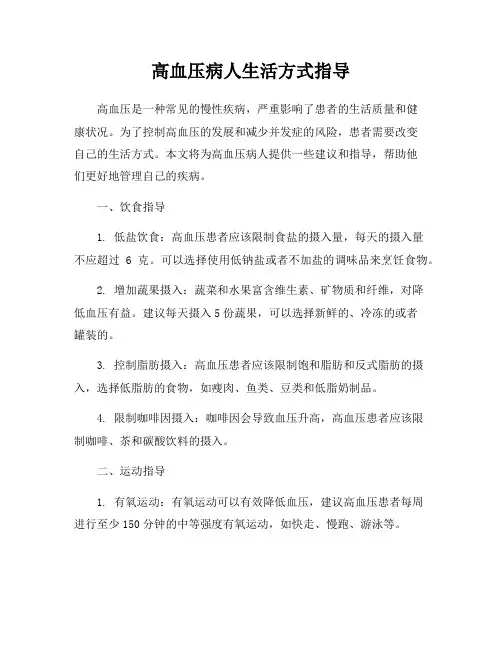 高血压病人生活方式指导

高血压是一种常见的慢性疾病，严重影响了患者的生活质量和健康状况。为了控制高血压的发展和减少并发症的风险，患者需要改变自己的生活方式。本文将为高血压病人提供一些建议和指导，帮助他们更好地管理自己的疾病。

一、饮食指导

1. 低盐饮食：高血压患者应该限制食盐的摄入量，每天的摄入量不应超过 6 克。可以选择使用低钠盐或者不加盐的调味品来烹饪食物。

2. 增加蔬果摄入：蔬菜和水果富含维生素、矿物质和纤维，对降低血压有益。建议每天摄入 5 份蔬果，可以选择新鲜的、冷冻的或者罐装的。

3. 控制脂肪摄入：高血压患者应该限制饱和脂肪和反式脂肪的摄入，选择低脂肪的食物，如瘦肉、鱼类、豆类和低脂奶制品。

4. 限制咖啡因摄入：咖啡因会导致血压升高，高血压患者应该限制咖啡、茶和碳酸饮料的摄入。

二、运动指导

1. 有氧运动：有氧运动可以有效降低血压，建议高血压患者每周进行至少 150 分钟的中等强度有氧运动，如快走、慢跑、游泳等。